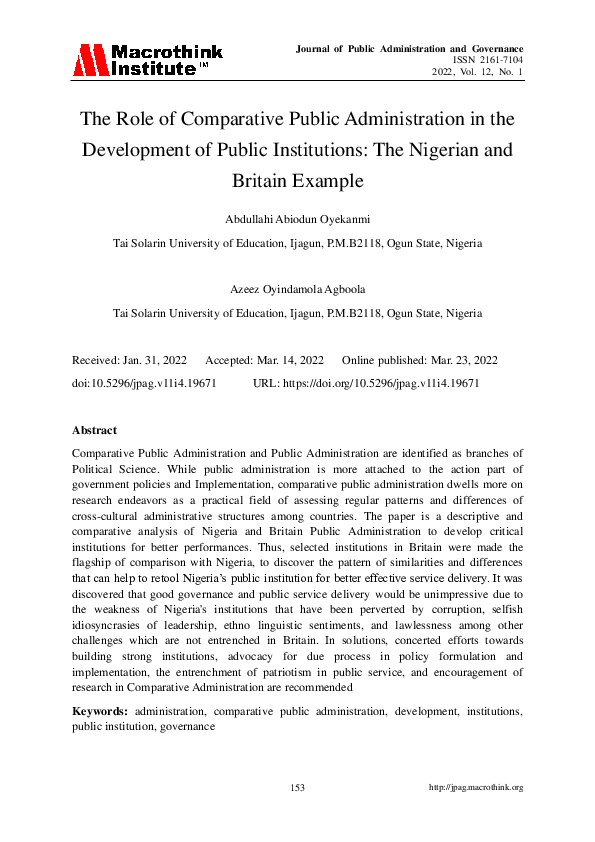 Macrothink Institute™

Journal of Public Administration and Governance
ISSN 2161-7104
2022, Vol. 12, No. 1

The Role of Comparative Public Administration in the Development of Public Institutions: The Nigerian and Britain Example

Abdullahi Abiodun Oyekanmi

Tai Solarin University of Education, Ijagun, P.M.B2118, Ogun State, Nigeria

Azeez Oyindamola Agboola

Tai Solarin University of Education, Ijagun, P.M.B2118, Ogun State, Nigeria

Received: Jan. 31, 2022 Accepted: Mar. 14, 2022 Online published: Mar. 23, 2022

doi:10.5296/jpag.v11i4.19671 URL: https://doi.org/10.5296/jpag.v11i4.19671

Abstract

Comparative Public Administration and Public Administration are identified as branches of Political Science. While public administration is more attached to the action part of government policies and Implementation, comparative public administration dwells more on research endeavors as a practical field of assessing regular patterns and differences of cross-cultural administrative structures among countries. The paper is a descriptive and comparative analysis of Nigeria and Britain Public Administration to develop critical institutions for better performances. Thus, selected institutions in Britain were made the flagship of comparison with Nigeria, to discover the pattern of similarities and differences that can help to retool Nigeria's public institution for better effective service delivery. It was discovered that good governance and public service delivery would be unimpressive due to the weakness of Nigeria's institutions that have been perverted by corruption, selfish idiosyncrasies of leadership, ethno linguistic sentiments, and lawlessness among other challenges which are not entrenched in Britain. In solutions, concerted efforts towards building strong institutions, advocacy for due process in policy formulation and implementation, the entrenchment of patriotism in public service, and encouragement of research in Comparative Administration are recommended

Keywords: administration, comparative public administration, development, institutions, public institution, governance

153 http://jpag.macrothink.org